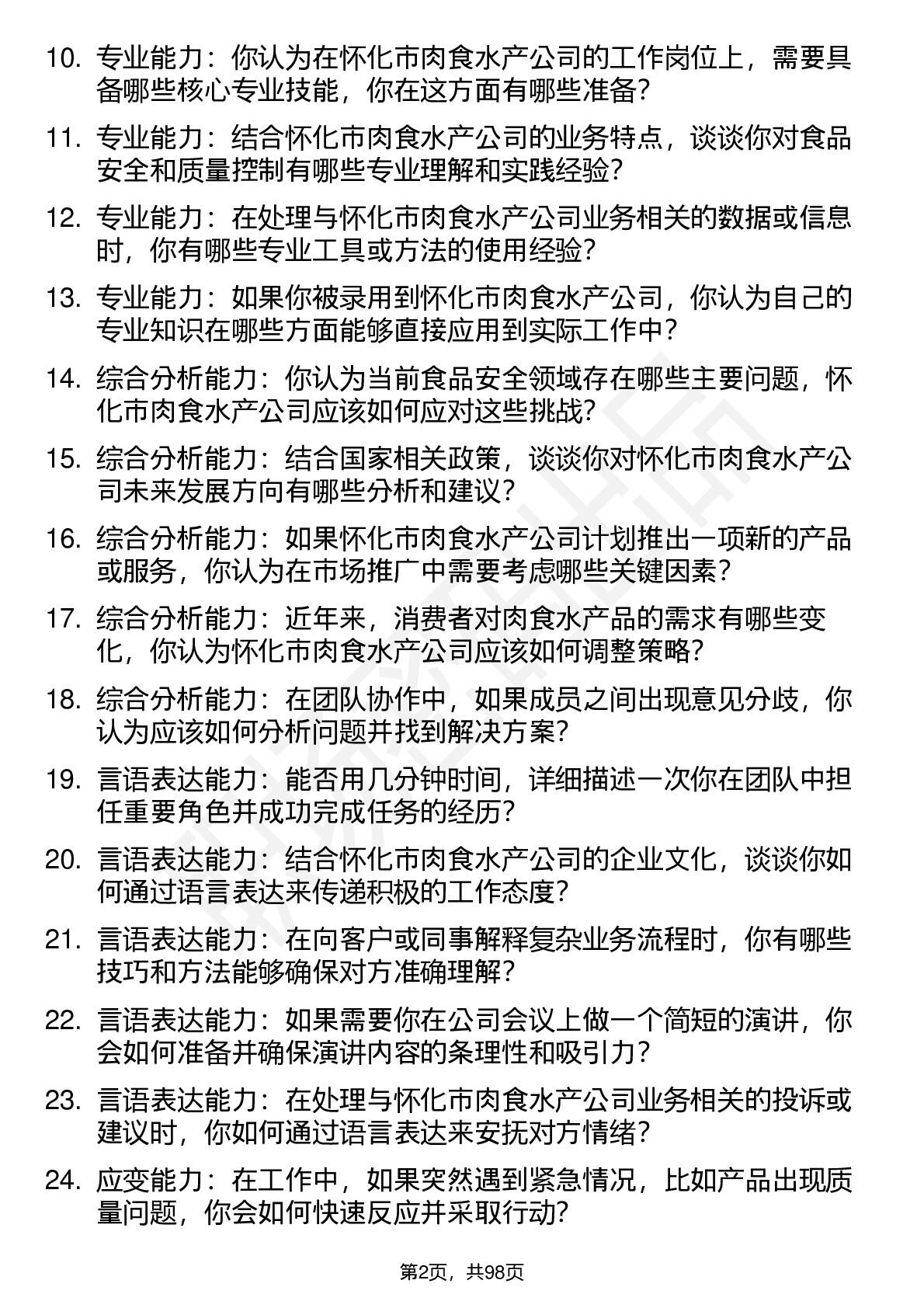 10. 专业能力：你认为在怀化市肉食水产公司的工作岗位上，需要具备哪些核心专业技能，你在这方面有哪些准备？

11. 专业能力：结合怀化市肉食水产公司的业务特点，谈谈你对食品安全和质量控制有哪些专业理解和实践经验？

12. 专业能力：在处理与怀化市肉食水产公司业务相关的数据或信息时，你有哪些专业工具或方法的使用经验？

13. 专业能力：如果你被录用到怀化市肉食水产公司，你认为自己的专业知识在哪些方面能够直接应用到实际工作中？

14. 综合分析能力：你认为当前食品安全领域存在哪些主要问题，怀化市肉食水产公司应该如何应对这些挑战？

15. 综合分析能力：结合国家相关政策，谈谈你对怀化市肉食水产公司未来发展方向有哪些分析和建议？

16. 综合分析能力：如果怀化市肉食水产公司计划推出一项新的产品或服务，你认为在市场推广中需要考虑哪些关键因素？

17. 综合分析能力：近年来，消费者对肉食水产品的需求有哪些变化，你认为怀化市肉食水产公司应该如何调整策略？

18. 综合分析能力：在团队协作中，如果成员之间出现意见分歧，你认为应该如何分析问题并找到解决方案？

19. 言语表达能力：能否用几分钟时间，详细描述一次你在团队中担任重要角色并成功完成任务的经历？

20. 言语表达能力：结合怀化市肉食水产公司的企业文化，谈谈你如何通过语言表达来传递积极的工作态度？

21. 言语表达能力：在向客户或同事解释复杂业务流程时，你有哪些技巧和方法能够确保对方准确理解？

22. 言语表达能力：如果需要你在公司会议上做一个简短的演讲，你会如何准备并确保演讲内容的条理性和吸引力？

23. 言语表达能力：在处理与怀化市肉食水产公司业务相关的投诉或建议时，你如何通过语言表达来安抚对方情绪？

24. 应变能力：在工作中，如果突然遇到紧急情况，比如产品出现质量问题，你会如何快速反应并采取行动？

第2页，共98页